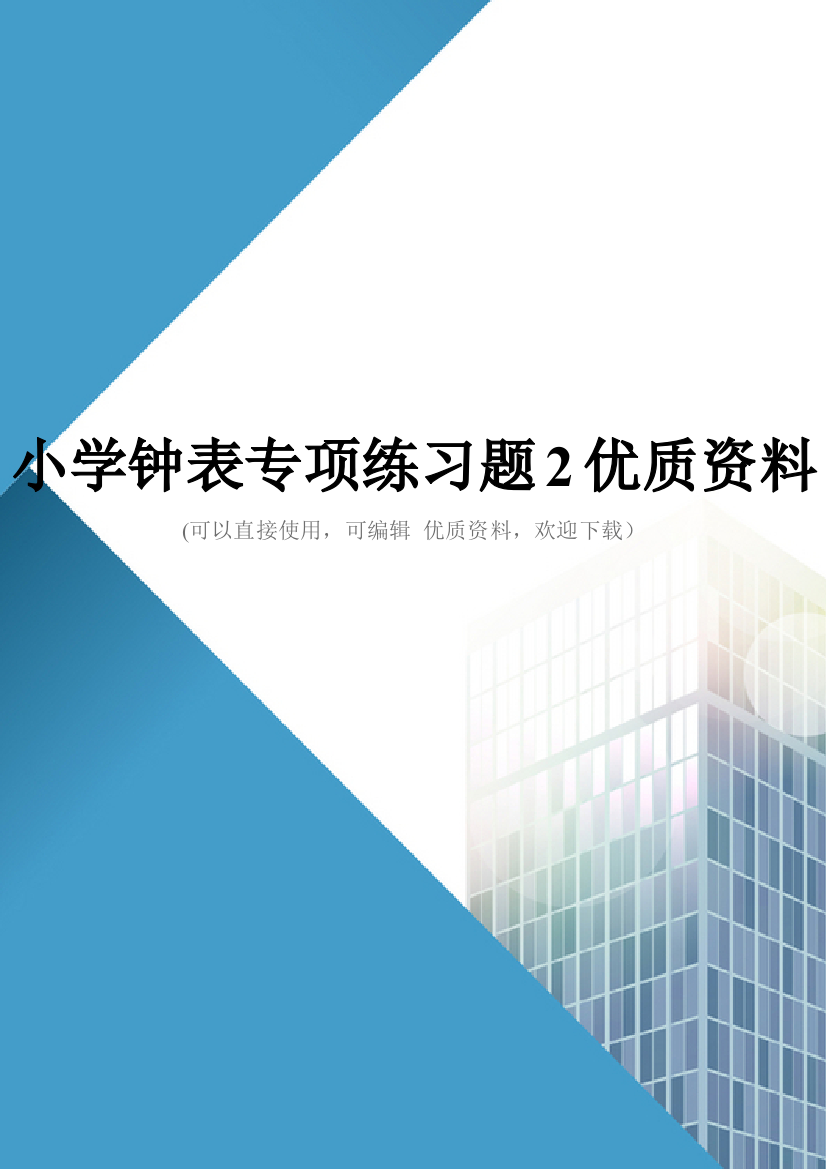 小学钟表专项练习题2优质资料

(可以直接使用，可编辑 优质资料，欢迎下载）